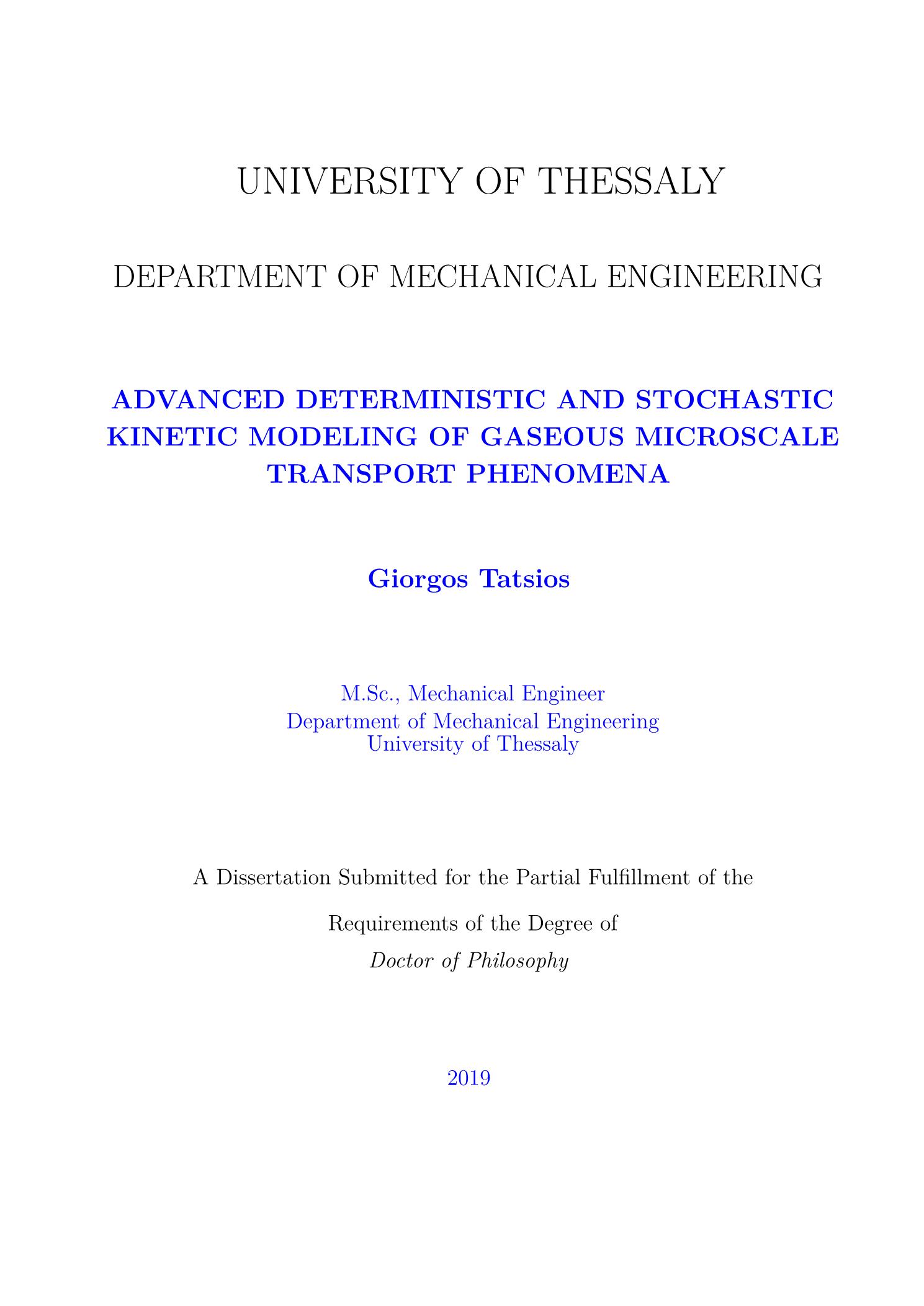 UNIVERSITY OF THESSALY

DEPARTMENT OF MECHANICAL ENGINEERING

ADVANCED DETERMINISTIC AND STOCHASTIC KINETIC MODELING OF GASEOUS MICROSCALE TRANSPORT PHENOMENA

Giorgos Tatsios

M.Sc., Mechanical Engineer
Department of Mechanical Engineering
University of Thessaly

A Dissertation Submitted for the Partial Fulfillment of the

Requirements of the Degree of
Doctor of Philosophy

2019